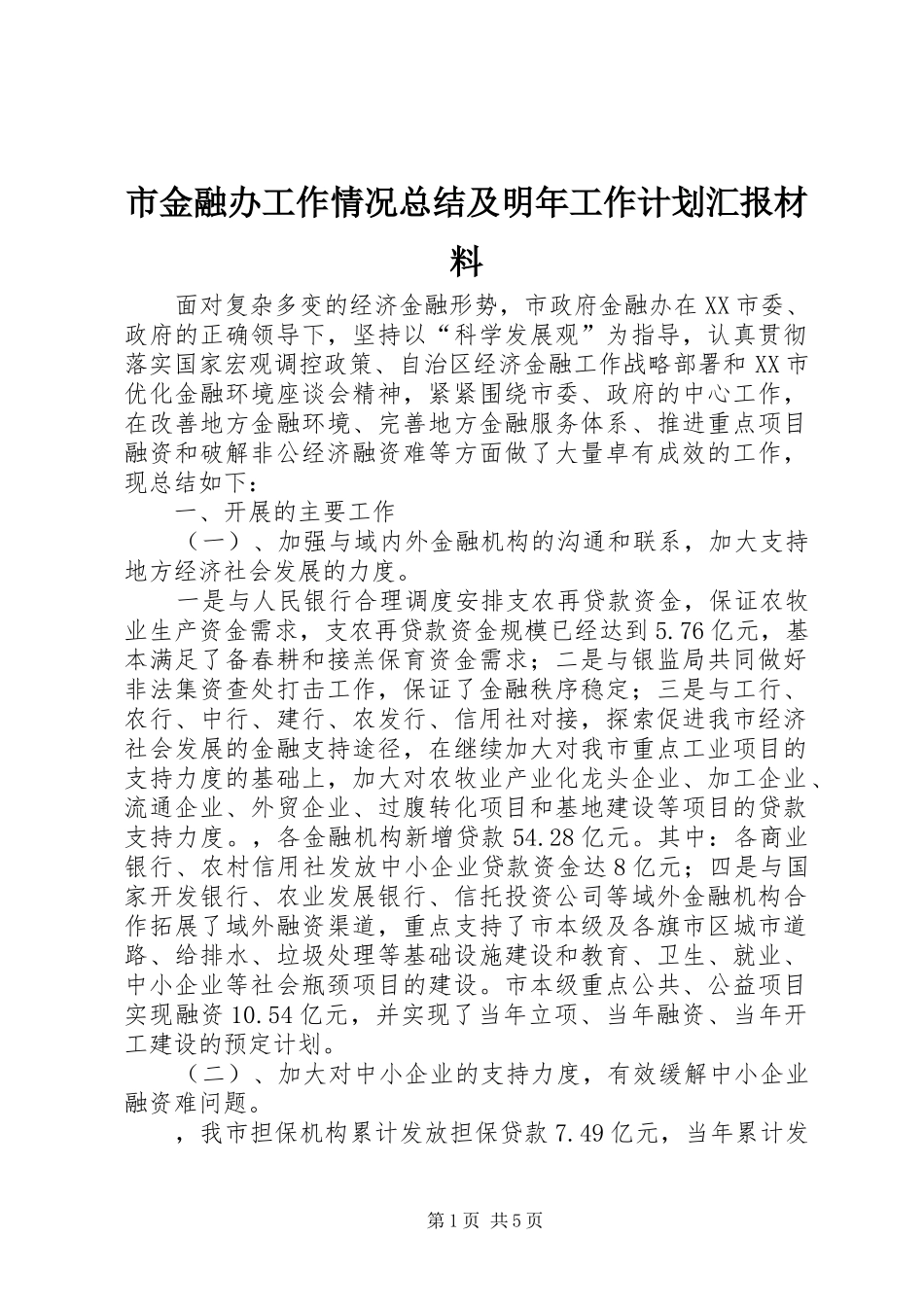 市金融办工作情况总结及明年工作计划汇报材料

面对复杂多变的经济金融形势，市政府金融办在XX市委、政府的正确领导下，坚持以“科学发展观”为指导，认真贯彻落实国家宏观调控政策、自治区经济金融工作战略部署和XX市优化金融环境座谈会精神，紧紧围绕市委、政府的中心工作，在改善地方金融环境、完善地方金融服务体系、推进重点项目融资和破解非公经济融资难等方面做了大量卓有成效的工作，现总结如下：

一、开展的主要工作

（一）、加强与域内外金融机构的沟通和联系，加大支持地方经济社会发展的力度。

一是与人民银行合理调度安排支农再贷款资金，保证农牧业生产资金需求，支农再贷款资金规模已经达到5.76亿元，基本满足了备春耕和接羔保育资金需求；二是与银监局共同做好非法集资查处打击工作，保证了金融秩序稳定；三是与工行、农行、中行、建行、农发行、信用社对接，探索促进我市经济社会发展的金融支持途径，在继续加大对我市重点工业项目的支持力度的基础上，加大对农牧业产业化龙头企业、加工企业、流通企业、外贸企业、过腹转化项目和基地建设等项目的贷款支持力度。，各金融机构新增贷款54.28亿元。其中：各商业银行、农村信用社发放中小企业贷款资金达8亿元；四是与国家开发银行、农业发展银行、信托投资公司等域外金融机构合作拓展了域外融资渠道，重点支持了市本级及各旗市区城市道路、给排水、垃圾处理等基础设施建设和教育、卫生、就业、中小企业等社会瓶颈项目的建设。市本级重点公共、公益项目实现融资10.54亿元，并实现了当年立项、当年融资、当年开工建设的预定计划。

（二）、加大对中小企业的支持力度，有效缓解中小企业融资难问题。

，我市担保机构累计发放担保贷款7.49亿元，当年累计发

第1页 共5页